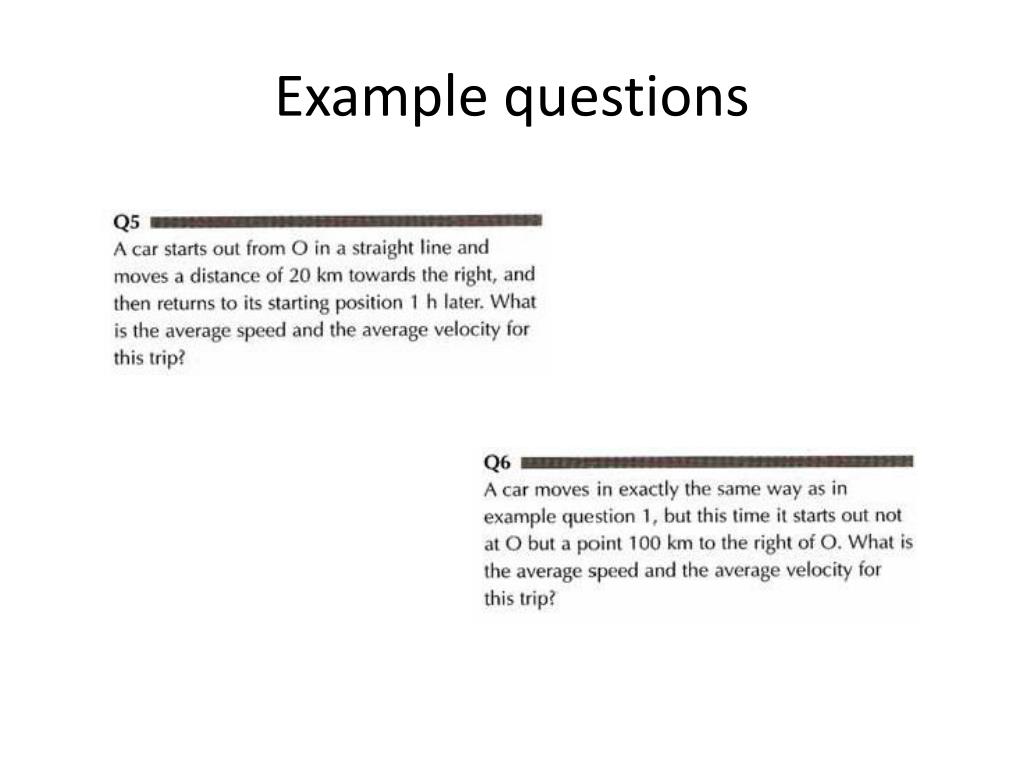 Example questions

Q5

A car starts out from O in a straight line and moves a distance of 20 km towards the right, and then returns to its starting position 1 h later. What is the average speed and the average velocity for this trip?

Q6

A car moves in exactly the same way as in example question 1, but this time it starts out not at O but a point 100 km to the right of O. What is the average speed and the average velocity for this trip?